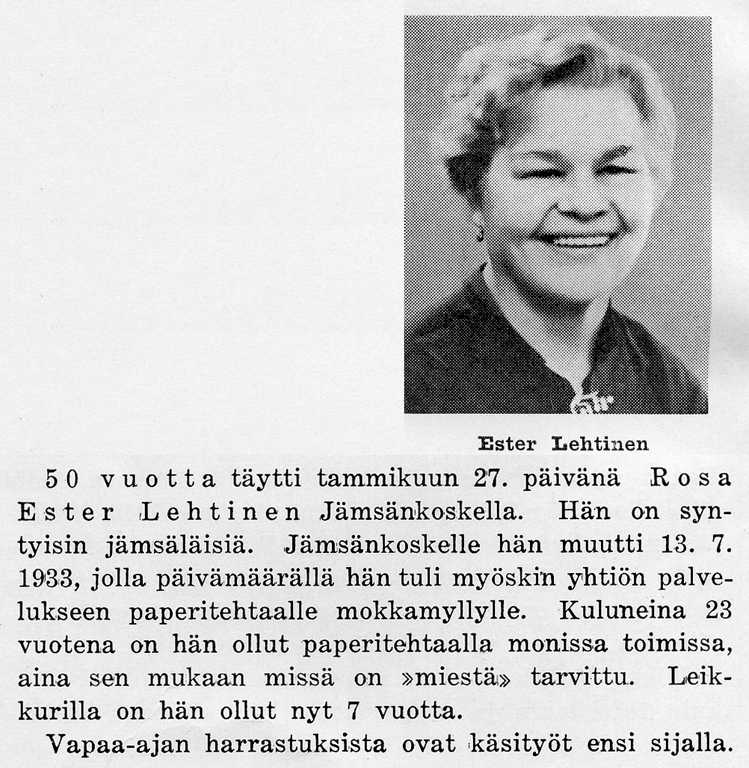 Ester Lehtinen

50 vuotta täytti tammikuun 27. päivänä Rosa Ester Lehtinen Jämsänkoskella. Hän on syntyisin jämsäläisiä. Jämsänkoskelle hän muutti 13. 7. 1933, jolla päivämäärällä hän tuli myöskin yhtiön palvelukseen paperitehtaalle mokkamyllylle. Kuluneina 23 vuotena on hän ollut paperitehtaalla monissa toimissa, aina sen mukaan missä on »miestä» tarvittu. Leikkurilla on hän ollut nyt 7 vuotta.

Vapaa-ajan harrastuksista ovat käsityöt ensi sijalla.